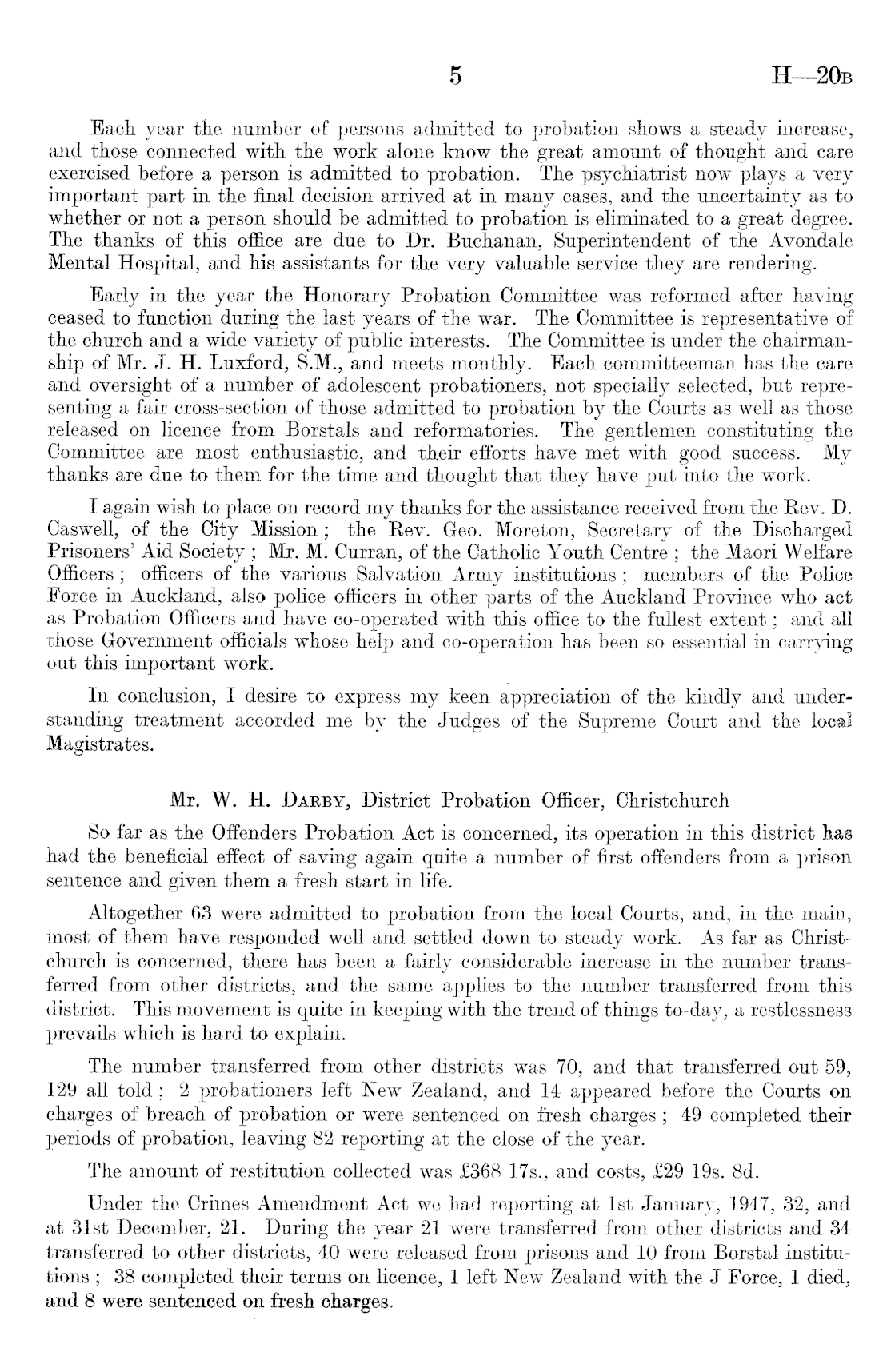 5 H—20B

Each year the number of persons admitted to probation shows a steady increase, and those connected with the work alone know the great amount of thought and care exercised before a person is admitted to probation. The psychiatrist now plays a very important part in the final decision arrived at in many cases, and the uncertainty as to whether or not a person should be admitted to probation is eliminated to a great degree. The thanks of this office are due to Dr. Buchanan, Superintendent of the Avondale Mental Hospital, and his assistants for the very valuable service they are rendering.

Early in the year the Honorary Probation Committee was reformed after having ceased to function during the last years of the war. The Committee is representative of the church and a wide variety of public interests. The Committee is under the chairmanship of Mr. J. H. Luxford, S.M., and meets monthly. Each committeeman has the care and oversight of a number of adolescent probationers, not specially selected, but representing a fair cross-section of those admitted to probation by the Courts as well as those released on licence from Borstals and reformatories. The gentlemen constituting the Committee are most enthusiastic, and their efforts have met with good success. My thanks are due to them for the time and thought that they have put into the work.

I again wish to place on record my thanks for the assistance received from the Rev. D. Caswell, of the City Mission; the Rev. Geo. Moreton, Secretary of the Discharged Prisoners' Aid Society; Mr. M. Curran, of the Catholic Youth Centre; the Maori Welfare Officers; officers of the various Salvation Army institutions; members of the Police Force in Auckland, also police officers in other parts of the Auckland Province who act as Probation Officers and have co-operated with this office to the fullest extent; and all those Government officials whose help and co-operation has been so essential in carrying out this important work.

In conclusion, I desire to express my keen appreciation of the kindly and understanding treatment accorded me by the Judges of the Supreme Court and the local Magistrates.

Mr. W. H. Darby, District Probation Officer, Christchurch

So far as the Offenders Probation Act is concerned, its operation in this district has had the beneficial effect of saving again quite a number of first offenders from a prison sentence and given them a fresh start in life.

Altogether 63 were admitted to probation from the local Courts, and, in the main, most of them have responded well and settled down to steady work. As far as Christchurch is concerned, there has been a fairly considerable increase in the number transferred from other districts, and the same applies to the number transferred from this district. This movement is quite in keeping with the trend of things to-day, a restlessness prevails which is hard to explain.

The number transferred from other districts was 70, and that transferred out 59, 129 all told; 2 probationers left New Zealand, and 14 appeared before the Courts on charges of breach of probation or were sentenced on fresh charges; 49 completed their periods of probation, leaving 82 reporting at the close of the year.

The amount of restitution collected was £368 17s., and costs, £29 19s. 8d.

Under the Crimes Amendment Act we had reporting at 1st January, 1947, 32, and at 31st December, 21. During the year 21 were transferred from other districts and 34 transferred to other districts, 40 were released from prisons and 10 from Borstal institutions; 38 completed their terms on licence, 1 left New Zealand with the J Force, 1 died, and 8 were sentenced on fresh charges.